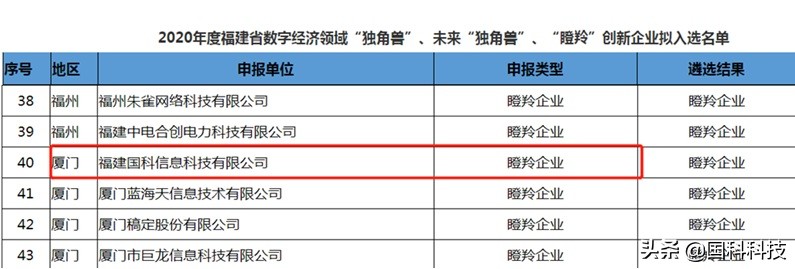 2020年度福建省数字经济领域“独角兽”、未来“独角兽”、“瞪羚”创新企业拟入选名单

| 序号 | 地区 | 申报单位 | 申报类型 | 遴选结果 |
|---|---|---|---|---|
| 38 | 福州 | 福州朱雀网络科技有限公司 | 瞪羚企业 | 瞪羚企业 |
| 39 | 福州 | 福建中电合创电力科技有限公司 | 瞪羚企业 | 瞪羚企业 |
| 40 | 厦门 | 福建国科信息科技有限公司 | 瞪羚企业 | 瞪羚企业 |
| 41 | 厦门 | 厦门蓝海天信息技术有限公司 | 瞪羚企业 | 瞪羚企业 |
| 42 | 厦门 | 厦门稿定股份有限公司 | 瞪羚企业 | 瞪羚企业 |
| 43 | 厦门 | 厦门市巨龙信息科技有限公司 | 瞪羚企业 | 瞪羚企业 |

头条 @国科科技